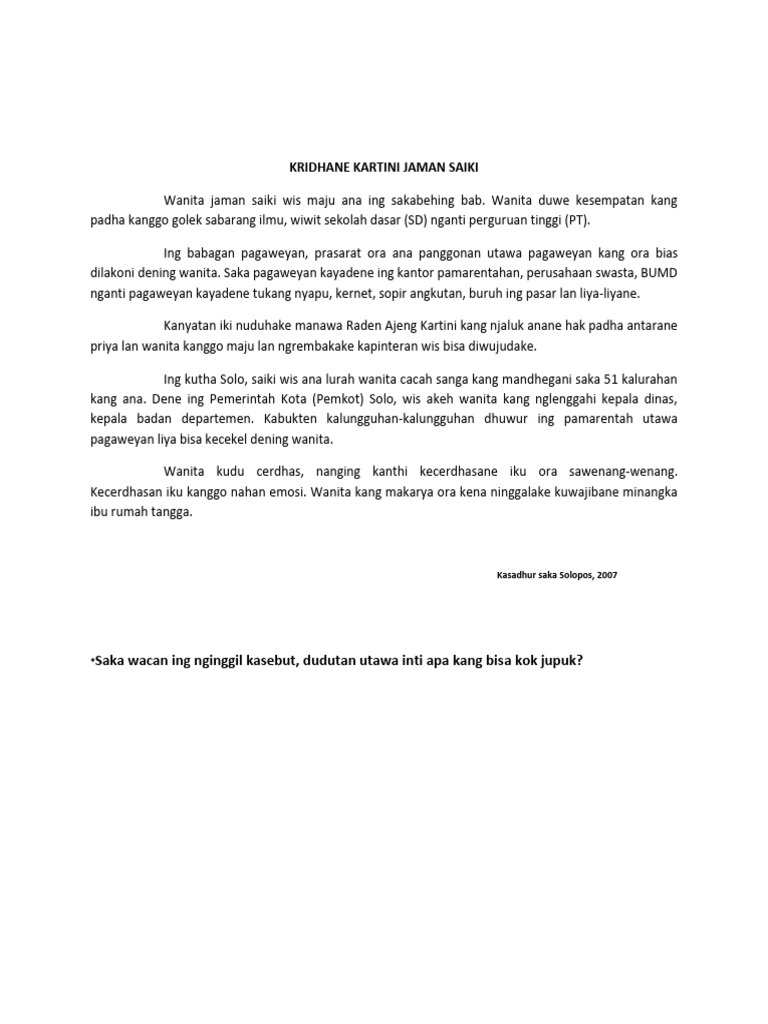 KRIDHANE KARTINI JAMAN SAIKI

Wanita jaman saiki wis maju ana ing sakabehing bab. Wanita duwe kesempatan kang padha kanggo golek sabarang ilmu, wiwit sekolah dasar (SD) nganti perguruan tinggi (PT).

Ing babagan pagaweyan, prasarat ora ana panggonan utawa pagaweyan kang ora bias dilakoni dening wanita. Saka pagaweyan kayadene ing kantor pamarentahan, perusahaan swasta, BUMD nganti pagaweyan kayadene tukang nyapu, kernet, sopir angkutan, buruh ing pasar lan liya-liyane.

Kanyatan iki nuduhake manawa Raden Ajeng Kartini kang njaluk anane hak padha antarane priya lan wanita kanggo maju lan ngrembakake kapinteran wis bisa diwujudake.

Ing kutha Solo, saiki wis ana lurah wanita cacah sanga kang mandhegani saka 51 kalurahan kang ana. Dene ing Pemerintah Kota (Pemkot) Solo, wis akeh wanita kang nglenggahi kepala dinas, kepala badan departemen. Kabukten kalungguhan-kalungguhan dhuwur ing pamarentah utawa pagaweyan liya bisa kecekel dening wanita.

Wanita kudu cerdhas, nanging kanthi kecerdhasane iku ora sawenang-wenang. Kecerdhasan iku kanggo nahan emosi. Wanita kang makarya ora kena ninggalake kuwajibane minangka ibu rumah tangga.

Kasadhur saka Solopos, 2007

•Saka wacan ing nginggil kasebut, dudutan utawa inti apa kang bisa kok jupuk?